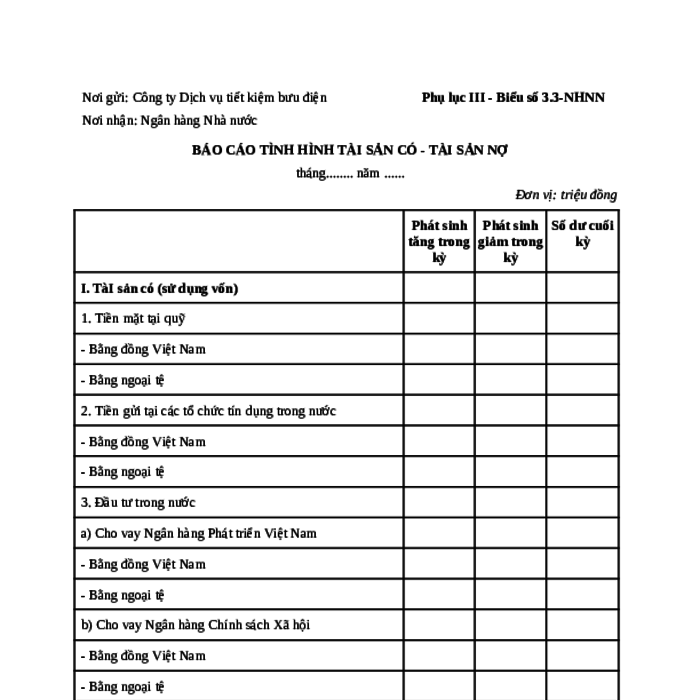 Nơi gửi: Công ty Dịch vụ tiết kiệm bưu điện

Phụ lục III - Biểu số 3.3-NHNN

Nơi nhận: Ngân hàng Nhà nước

BÁO CÁO TÌNH HÌNH TÀI SẢN CÓ - TÀI SẢN NỢ

tháng........ năm ......

Đơn vị: triệu đồng

| | Phát sinh tăng trong kỳ | Phát sinh giảm trong kỳ | Số dư cuối kỳ |
|---|---|---|---|
| I. TàI sản có (sử dụng vốn) | | | |
| 1. Tiền mặt tại quỹ | | | |
| - Bằng đồng Việt Nam | | | |
| - Bằng ngoại tệ | | | |
| 2. Tiền gửi tại các tổ chức tín dụng trong nước | | | |
| - Bằng đồng Việt Nam | | | |
| - Bằng ngoại tệ | | | |
| 3. Đầu tư trong nước | | | |
| a) Cho vay Ngân hàng Phát triển Việt Nam | | | |
| - Bằng đồng Việt Nam | | | |
| - Bằng ngoại tệ | | | |
| b) Cho vay Ngân hàng Chính sách Xã hội | | | |
| - Bằng đồng Việt Nam | | | |
| - Bằng ngoại tệ | | | |